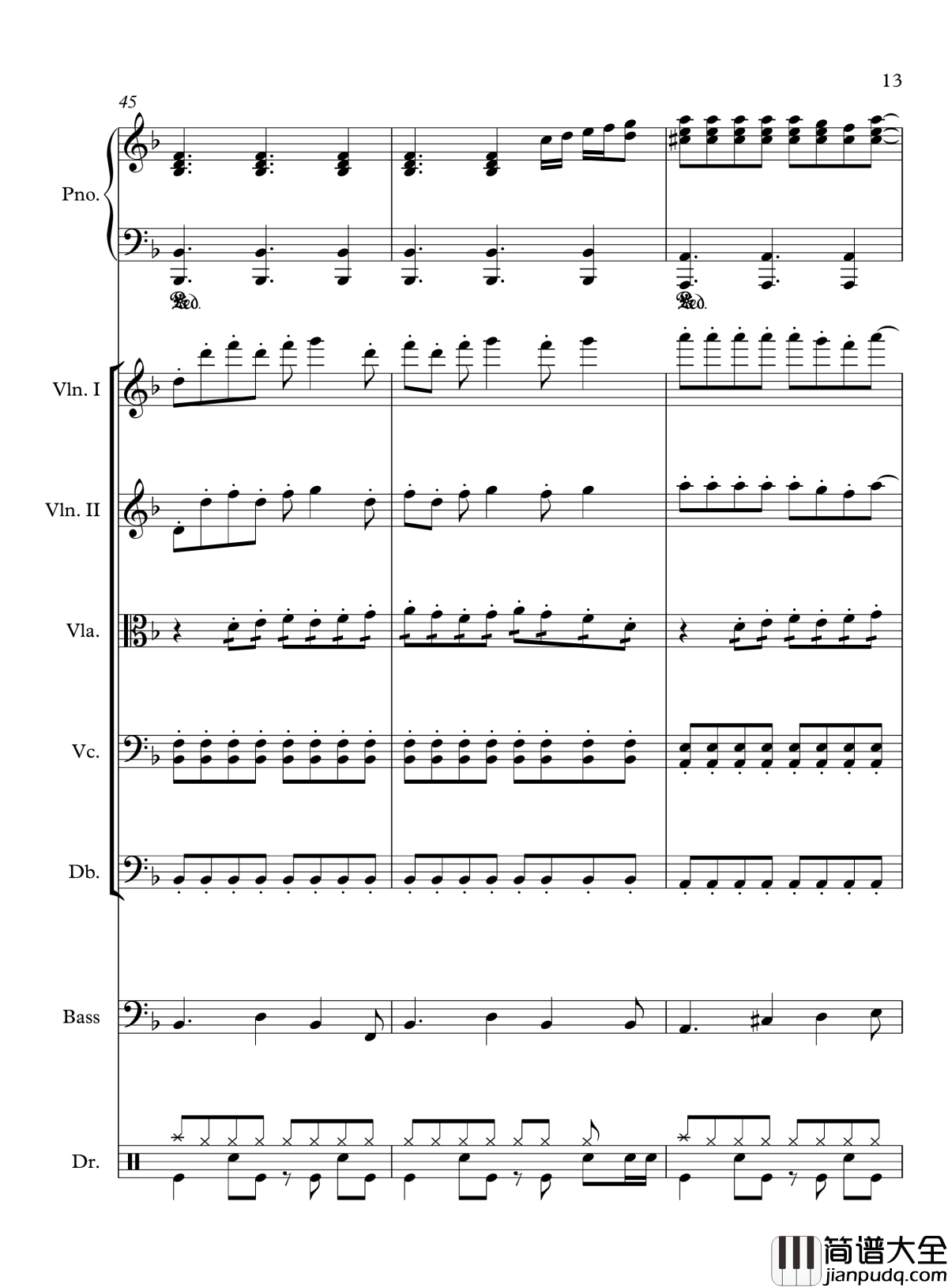 13

45

Pno.

Ped.

Ped.

Vln. I

Vln. II

Vla.

Vc.

Db.

Bass

Dr.

简谱大全
jianpudq.com